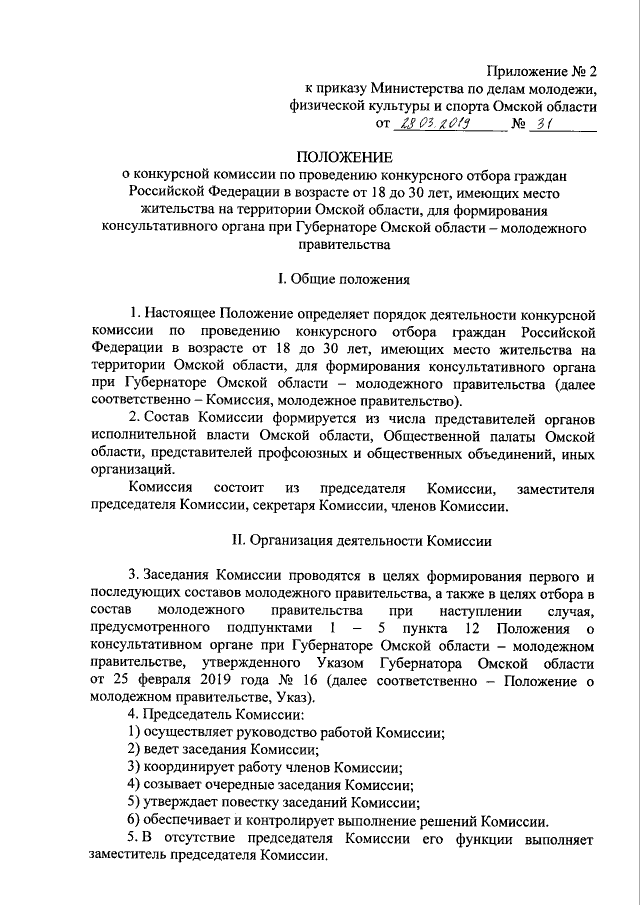 Приложение № 2
к приказу Министерства по делам молодежи,
физической культуры и спорта Омской области
от 28.03.2019 № 31

ПОЛОЖЕНИЕ
о конкурсной комиссии по проведению конкурсного отбора граждан Российской Федерации в возрасте от 18 до 30 лет, имеющих место жительства на территории Омской области, для формирования консультативного органа при Губернаторе Омской области – молодежного правительства

I. Общие положения

1. Настоящее Положение определяет порядок деятельности конкурсной комиссии по проведению конкурсного отбора граждан Российской Федерации в возрасте от 18 до 30 лет, имеющих место жительства на территории Омской области, для формирования консультативного органа при Губернаторе Омской области – молодежного правительства (далее соответственно – Комиссия, молодежное правительство).

2. Состав Комиссии формируется из числа представителей органов исполнительной власти Омской области, Общественной палаты Омской области, представителей профсоюзных и общественных объединений, иных организаций.

Комиссия состоит из председателя Комиссии, заместителя председателя Комиссии, секретаря Комиссии, членов Комиссии.

II. Организация деятельности Комиссии

3. Заседания Комиссии проводятся в целях формирования первого и последующих составов молодежного правительства, а также в целях отбора в состав молодежного правительства при наступлении случая, предусмотренного подпунктами 1 – 5 пункта 12 Положения о консультативном органе при Губернаторе Омской области – молодежном правительстве, утвержденного Указом Губернатора Омской области от 25 февраля 2019 года № 16 (далее соответственно – Положение о молодежном правительстве, Указ).

4. Председатель Комиссии:
1) осуществляет руководство работой Комиссии;
2) ведет заседания Комиссии;
3) координирует работу членов Комиссии;
4) созывает очередные заседания Комиссии;
5) утверждает повестку заседаний Комиссии;
6) обеспечивает и контролирует выполнение решений Комиссии.

5. В отсутствие председателя Комиссии его функции выполняет заместитель председателя Комиссии.